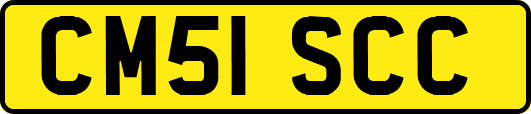 CM51 SCC